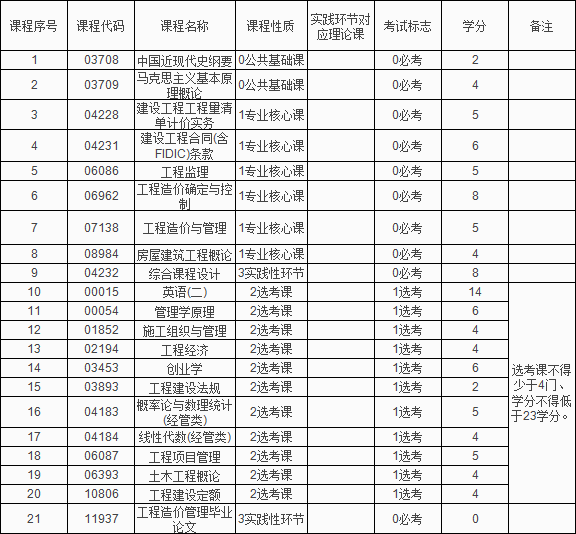 | 课程序号 | 课程代码 | 课程名称 | 课程性质 | 实践环节对应理论课 | 考试标志 | 学分 | 备注 |
|---|---|---|---|---|---|---|---|
| 1 | 03708 | 中国近现代史纲要 | 0公共基础课 | | 0必考 | 2 | |
| 2 | 03709 | 马克思主义基本原理概论 | 0公共基础课 | | 0必考 | 4 | |
| 3 | 04228 | 建设工程工程量清单计价实务 | 1专业核心课 | | 0必考 | 5 | |
| 4 | 04231 | 建设工程合同(含FIDIC)条款 | 1专业核心课 | | 0必考 | 6 | |
| 5 | 06086 | 工程监理 | 1专业核心课 | | 0必考 | 5 | |
| 6 | 06962 | 工程造价确定与控制 | 1专业核心课 | | 0必考 | 8 | |
| 7 | 07138 | 工程造价与管理 | 1专业核心课 | | 0必考 | 5 | |
| 8 | 08984 | 房屋建筑工程概论 | 1专业核心课 | | 0必考 | 4 | |
| 9 | 04232 | 综合课程设计 | 3实践性环节 | | 0必考 | 8 | |
| 10 | 00015 | 英语(二) | 2选考课 | | 1选考 | 14 | 选考课不得少于4门、学分不得低于23学分。 |
| 11 | 00054 | 管理学原理 | 2选考课 | | 1选考 | 6 | |
| 12 | 01852 | 施工组织与管理 | 2选考课 | | 1选考 | 4 | |
| 13 | 02194 | 工程经济 | 2选考课 | | 1选考 | 4 | |
| 14 | 03453 | 创业学 | 2选考课 | | 1选考 | 6 | |
| 15 | 03893 | 工程建设法规 | 2选考课 | | 1选考 | 2 | |
| 16 | 04183 | 概率论与数理统计(经管类) | 2选考课 | | 1选考 | 5 | |
| 17 | 04184 | 线性代数(经管类) | 2选考课 | | 1选考 | 4 | |
| 18 | 06087 | 工程项目管理 | 2选考课 | | 1选考 | 5 | |
| 19 | 06393 | 土木工程概论 | 2选考课 | | 1选考 | 4 | |
| 20 | 10806 | 工程建设定额 | 2选考课 | | 1选考 | 4 | |
| 21 | 11937 | 工程造价管理毕业论文 | 3实践性环节 | | 0必考 | 0 | |